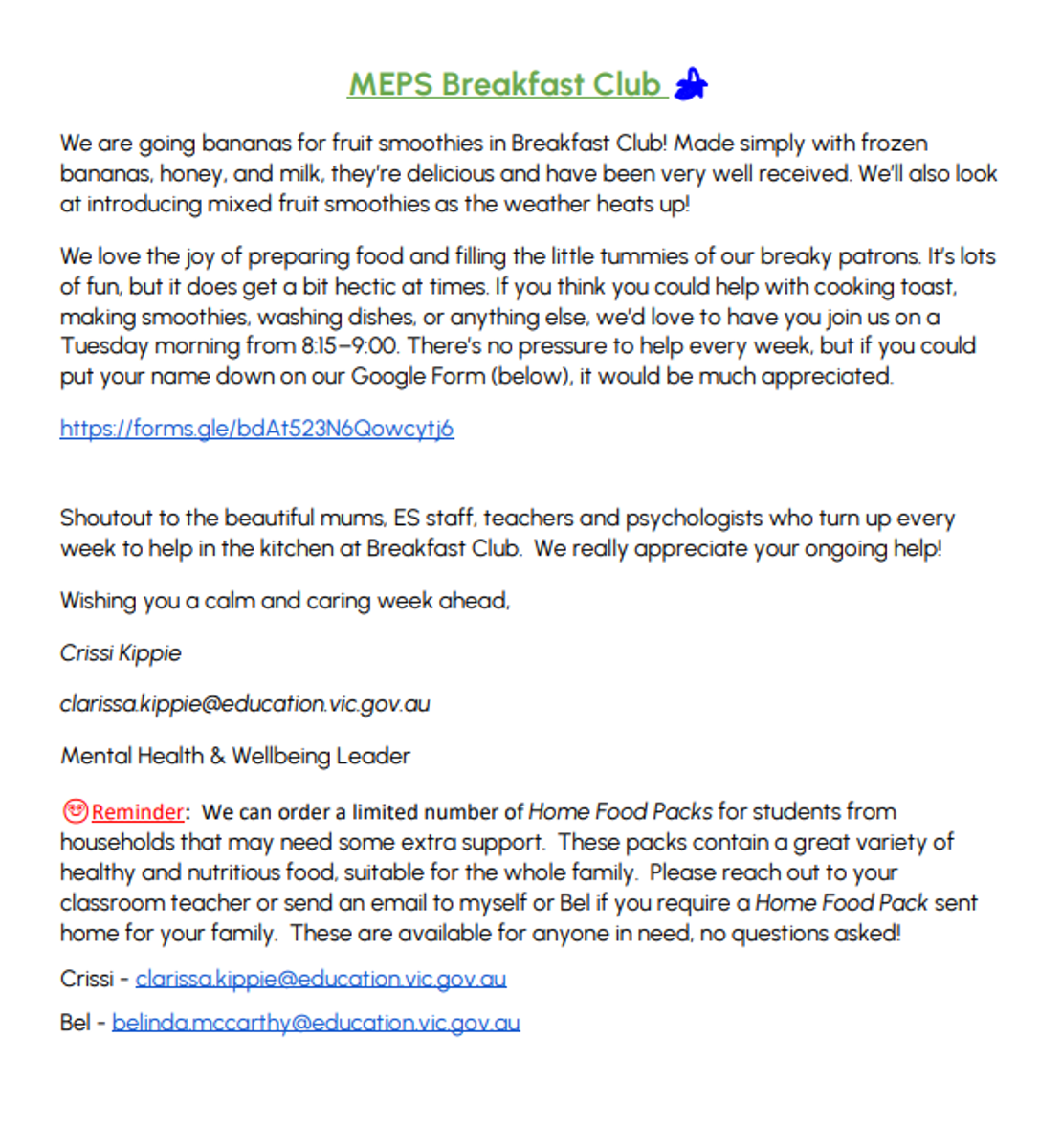 MEPS Breakfast Club

We are going bananas for fruit smoothies in Breakfast Club! Made simply with frozen bananas, honey, and milk, they're delicious and have been very well received. We'll also look at introducing mixed fruit smoothies as the weather heats up!

We love the joy of preparing food and filling the little tummies of our breaky patrons. It's lots of fun, but it does get a bit hectic at times. If you think you could help with cooking toast, making smoothies, washing dishes, or anything else, we'd love to have you join us on a Tuesday morning from 8:15–9:00. There's no pressure to help every week, but if you could put your name down on our Google Form (below), it would be much appreciated.

https://forms.gle/bdAt523N6Qowcytj6

Shoutout to the beautiful mums, ES staff, teachers and psychologists who turn up every week to help in the kitchen at Breakfast Club. We really appreciate your ongoing help!

Wishing you a calm and caring week ahead,

Crissi Kippie

clarissa.kippie@education.vic.gov.au

Mental Health & Wellbeing Leader

Reminder: We can order a limited number of Home Food Packs for students from households that may need some extra support. These packs contain a great variety of healthy and nutritious food, suitable for the whole family. Please reach out to your classroom teacher or send an email to myself or Bel if you require a Home Food Pack sent home for your family. These are available for anyone in need, no questions asked!

Crissi - clarissa.kippie@education.vic.gov.au

Bel - belinda.mccarthy@education.vic.gov.au